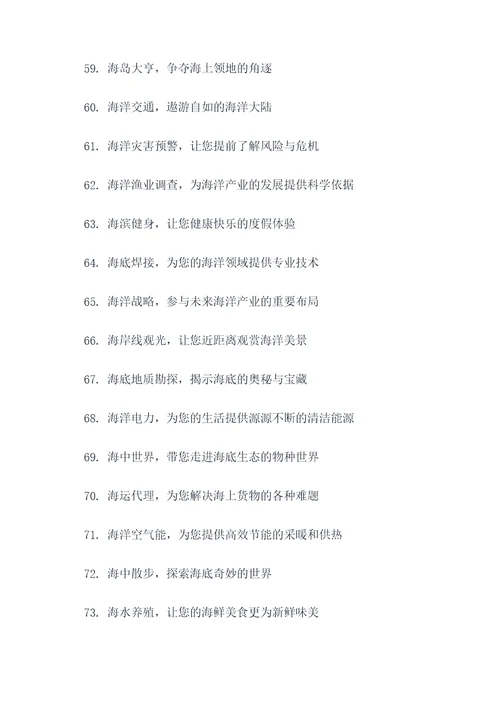 59. 海岛大亨，争夺海上领地的角逐

60. 海洋交通，遨游自如的海洋大陆

61. 海洋灾害预警，让您提前了解风险与危机

62. 海洋渔业调查，为海洋产业的发展提供科学依据

63. 海滨健身，让您健康快乐的度假体验

64. 海底焊接，为您的海洋领域提供专业技术

65. 海洋战略，参与未来海洋产业的重要布局

66. 海岸线观光，让您近距离观赏海洋美景

67. 海底地质勘探，揭示海底的奥秘与宝藏

68. 海洋电力，为您的生活提供源源不断的清洁能源

69. 海中世界，带您走进海底生态的物种世界

70. 海运代理，为您解决海上货物的各种难题

71. 海洋空气能，为您提供高效节能的采暖和供热

72. 海中散步，探索海底奇妙的世界

73. 海水养殖，让您的海鲜美食更为新鲜味美